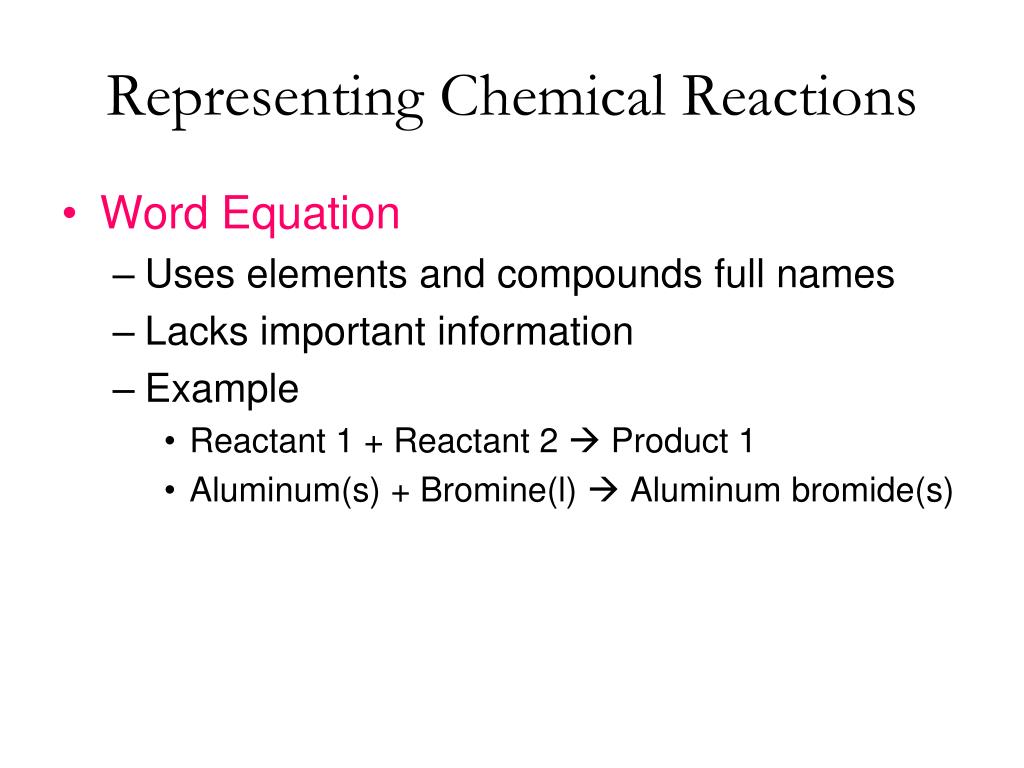 Representing Chemical Reactions

• Word Equation
– Uses elements and compounds full names
– Lacks important information
– Example
• Reactant 1 + Reactant 2 → Product 1
• Aluminum(s) + Bromine(l) → Aluminum bromide(s)